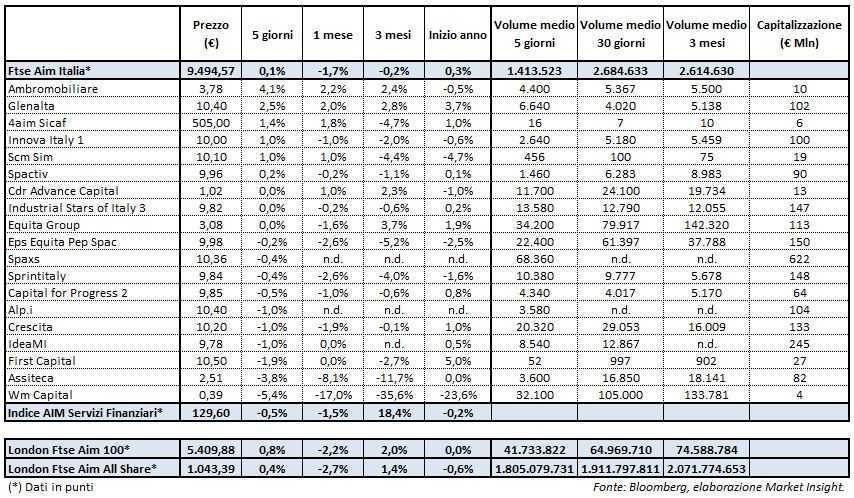 | | Prezzo (€) | 5 giorni | 1 mese | 3 mesi | Inizio anno | Volume medio 5 giorni | Volume medio 30 giorni | Volume medio 3 mesi | Capitalizzazione (€ Mln) |
|---|---|---|---|---|---|---|---|---|---|
| Ftse Aim Italia* | 9.494,57 | 0,1% | -1,7% | -0,2% | 0,3% | 1.413.523 | 2.684.633 | 2.614.630 | |
| Ambromobiliare | 3,78 | 4,1% | 2,2% | 2,4% | -0,5% | 4.400 | 5.367 | 5.500 | 10 |
| Glenalta | 10,40 | 2,5% | 2,0% | 2,8% | 3,7% | 6.640 | 4.020 | 5.138 | 102 |
| 4aim Sicaf | 505,00 | 1,4% | 1,8% | -4,7% | 1,0% | 16 | 7 | 10 | 6 |
| Innova Italy 1 | 10,00 | 1,0% | -1,0% | -2,0% | -0,6% | 2.640 | 5.180 | 5.459 | 100 |
| Scm Sim | 10,10 | 1,0% | 1,0% | -4,4% | -4,7% | 456 | 100 | 75 | 19 |
| Spactiv | 9,96 | 0,2% | -0,2% | -1,1% | 0,1% | 1.460 | 6.283 | 8.983 | 90 |
| Cdr Advance Capital | 1,02 | 0,0% | 1,0% | 2,3% | -1,0% | 11.700 | 24.100 | 19.734 | 13 |
| Industrial Stars of Italy 3 | 9,82 | 0,0% | -0,2% | -0,6% | 0,2% | 13.580 | 12.790 | 12.055 | 147 |
| Equita Group | 3,08 | 0,0% | -1,6% | 3,7% | 1,9% | 34.200 | 79.917 | 142.320 | 113 |
| Eps Equita Pep Spac | 9,98 | -0,2% | -2,6% | -5,2% | -2,5% | 22.400 | 61.397 | 37.788 | 150 |
| Spaxs | 10,36 | -0,4% | n.d. | n.d. | n.d. | 68.360 | n.d. | n.d. | 622 |
| Sprintitaly | 9,84 | -0,4% | -2,6% | -4,0% | -1,6% | 10.380 | 9.777 | 5.678 | 148 |
| Capital for Progress 2 | 9,85 | -0,5% | -1,0% | -0,6% | 0,8% | 4.340 | 4.017 | 5.170 | 64 |
| Alp.i | 10,40 | -1,0% | n.d. | n.d. | n.d. | 3.580 | n.d. | n.d. | 104 |
| Crescita | 10,20 | -1,0% | -1,9% | -0,1% | 1,0% | 20.320 | 29.053 | 16.009 | 133 |
| IdeaMI | 9,78 | -1,0% | 0,0% | n.d. | 0,5% | 8.540 | 12.867 | n.d. | 245 |
| First Capital | 10,50 | -1,9% | 0,0% | -2,7% | 5,0% | 52 | 997 | 902 | 27 |
| Assiteca | 2,51 | -3,8% | -8,1% | -11,7% | 0,0% | 3.600 | 16.850 | 18.141 | 82 |
| Wm Capital | 0,39 | -5,4% | -17,0% | -35,6% | -23,6% | 32.100 | 105.000 | 133.781 | 4 |
| Indice AIM Servizi Finanziari* | 129,60 | -0,5% | -1,5% | 18,4% | -0,2% | | | | |
| London Ftse Aim 100* | 5.409,88 | 0,8% | -2,2% | 2,0% | 0,0% | 41.733.822 | 64.969.710 | 74.588.784 | |
| London Ftse Aim All Share* | 1.043,39 | 0,4% | -2,7% | 1,4% | -0,6% | 1.805.079.731 | 1.911.797.811 | 2.071.774.653 | |

(*) Dati in punti

Fonte: Bloomberg, elaborazione Market Insight.